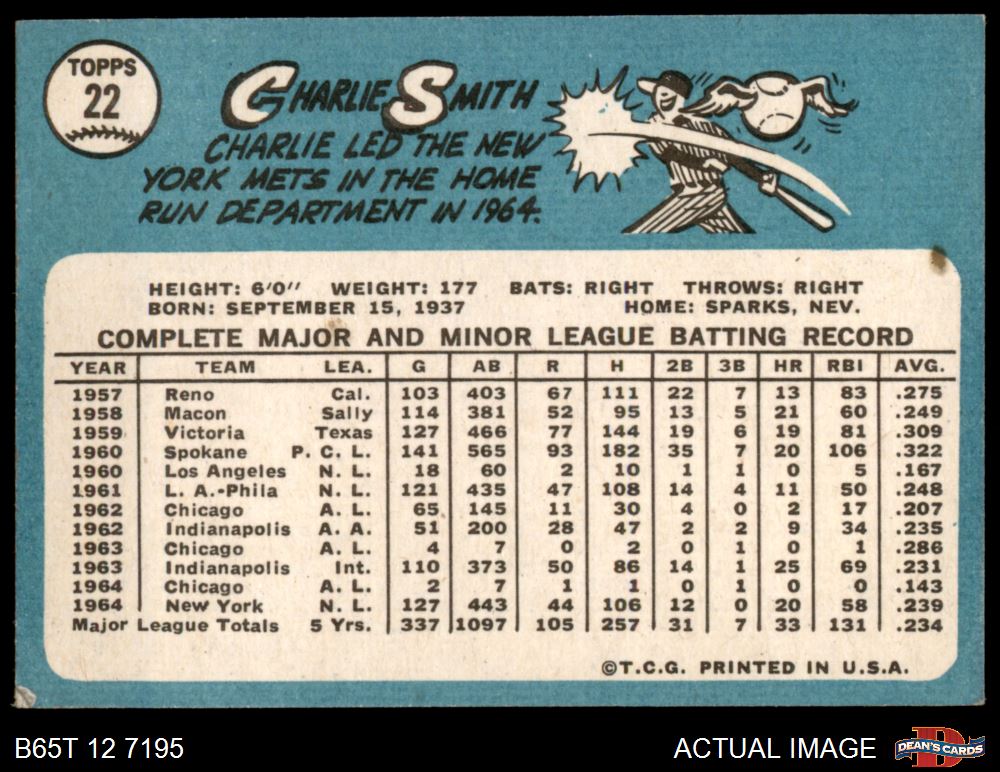 TOPPS
22

CHARLIE SMITH

CHARLIE LED THE NEW YORK METS IN THE HOME RUN DEPARTMENT IN 1964.

HEIGHT: 6'0" WEIGHT: 177 BATS: RIGHT THROWS: RIGHT
BORN: SEPTEMBER 15, 1937 HOME: SPARKS, NEV.

COMPLETE MAJOR AND MINOR LEAGUE BATTING RECORD

| YEAR | TEAM | LEA. | G | AB | R | H | 2B | 3B | HR | RBI | AVG. |
|---|---|---|---|---|---|---|---|---|---|---|---|
| 1957 | Reno | Cal. | 103 | 403 | 67 | 111 | 22 | 7 | 13 | 83 | .275 |
| 1958 | Macon | Sally | 114 | 381 | 52 | 95 | 13 | 5 | 21 | 60 | .249 |
| 1959 | Victoria | Texas | 127 | 466 | 77 | 144 | 19 | 6 | 19 | 81 | .309 |
| 1960 | Spokane | P. C. L. | 141 | 565 | 93 | 182 | 35 | 7 | 20 | 106 | .322 |
| 1960 | Los Angeles | N. L. | 18 | 60 | 2 | 10 | 1 | 1 | 0 | 5 | .167 |
| 1961 | L. A.-Phila | N. L. | 121 | 435 | 47 | 108 | 14 | 4 | 11 | 50 | .248 |
| 1962 | Chicago | A. L. | 65 | 145 | 11 | 30 | 4 | 0 | 2 | 17 | .207 |
| 1962 | Indianapolis | A. A. | 51 | 200 | 28 | 47 | 2 | 2 | 9 | 34 | .235 |
| 1963 | Chicago | A. L. | 4 | 7 | 0 | 2 | 0 | 1 | 0 | 1 | .286 |
| 1963 | Indianapolis | Int. | 110 | 373 | 50 | 86 | 14 | 1 | 25 | 69 | .231 |
| 1964 | Chicago | A. L. | 2 | 7 | 1 | 1 | 0 | 1 | 0 | 0 | .143 |
| 1964 | New York | N. L. | 127 | 443 | 44 | 106 | 12 | 0 | 20 | 58 | .239 |
| Major League Totals | | 5 Yrs. | 337 | 1097 | 105 | 257 | 31 | 7 | 33 | 131 | .234 |

©T.C.G. PRINTED IN U.S.A.

B65T 12 7195

ACTUAL IMAGE

DEAN'S CARDS